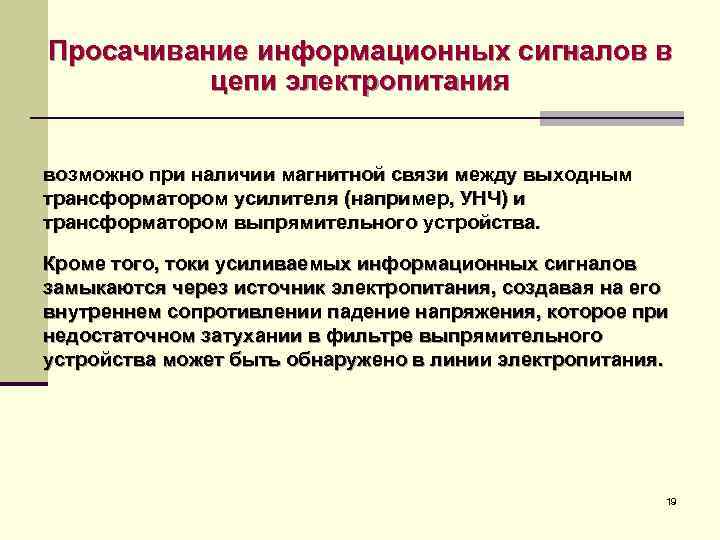 Просачивание информационных сигналов в цепи электропитания

возможно при наличии магнитной связи между выходным трансформатором усилителя (например, УНЧ) и трансформатором выпрямительного устройства.

Кроме того, токи усиливаемых информационных сигналов замыкаются через источник электропитания, создавая на его внутреннем сопротивлении падение напряжения, которое при недостаточном затухании в фильтре выпрямительного устройства может быть обнаружено в линии электропитания.

19